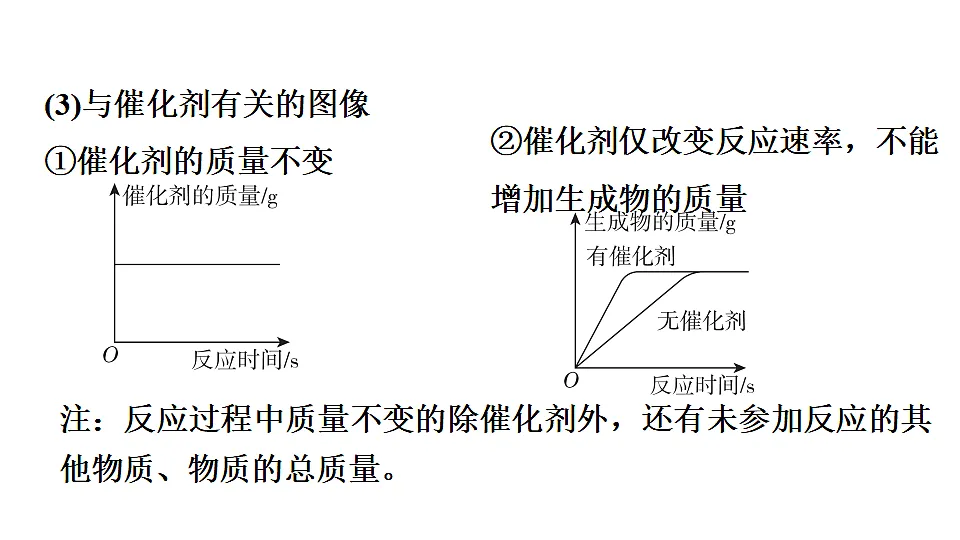 (3)与催化剂有关的图像

①催化剂的质量不变

催化剂的质量/g

O

反应时间/s

②催化剂仅改变反应速率，不能增加生成物的质量

生成物的质量/g

有催化剂

无催化剂

O

反应时间/s

注：反应过程中质量不变的除催化剂外，还有未参加反应的其他物质、物质的总质量。